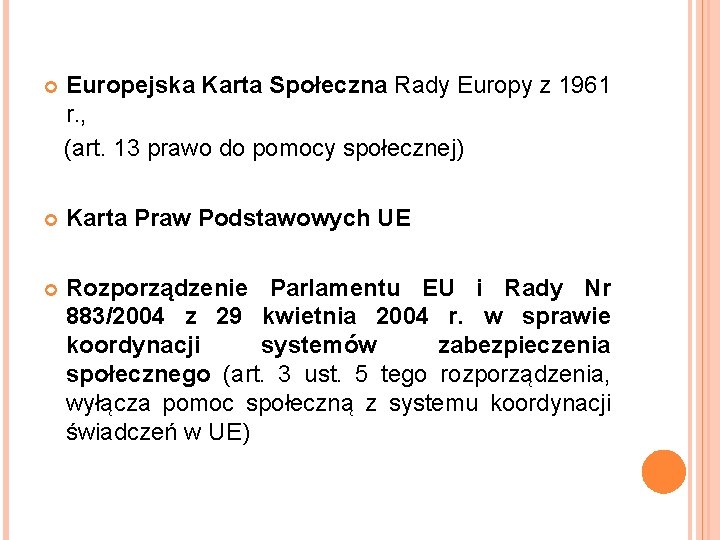 Europejska Karta Społeczna Rady Europy z 1961 r.,

(art. 13 prawo do pomocy społecznej)

Karta Praw Podstawowych UE

Rozporządzenie Parlamentu EU i Rady Nr 883/2004 z 29 kwietnia 2004 r. w sprawie koordynacji systemów zabezpieczenia społecznego (art. 3 ust. 5 tego rozporządzenia, wyłącza pomoc społeczną z systemu koordynacji świadczeń w UE)